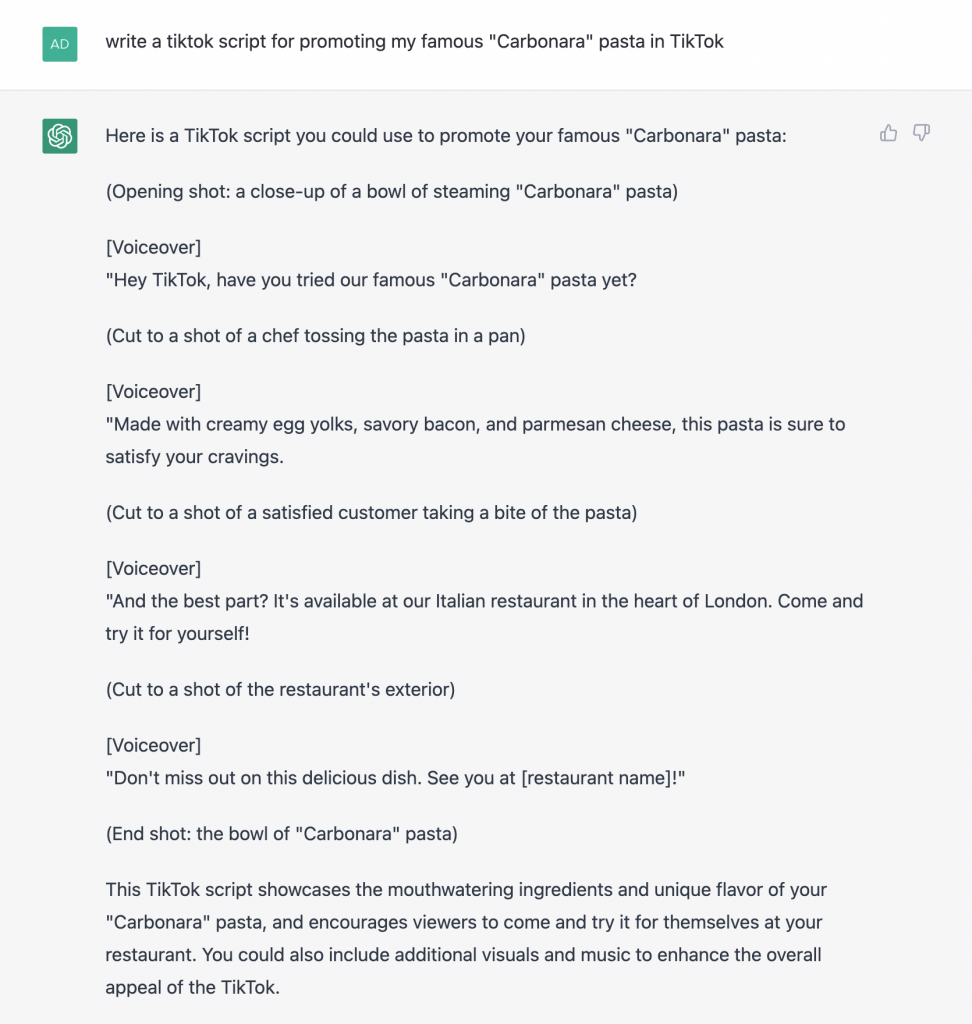 AD

write a tiktok script for promoting my famous "Carbonara" pasta in TikTok

Here is a TikTok script you could use to promote your famous "Carbonara" pasta:

(Opening shot: a close-up of a bowl of steaming "Carbonara" pasta)

[Voiceover]
"Hey TikTok, have you tried our famous "Carbonara" pasta yet?

(Cut to a shot of a chef tossing the pasta in a pan)

[Voiceover]
"Made with creamy egg yolks, savory bacon, and parmesan cheese, this pasta is sure to satisfy your cravings.

(Cut to a shot of a satisfied customer taking a bite of the pasta)

[Voiceover]
"And the best part? It's available at our Italian restaurant in the heart of London. Come and try it for yourself!

(Cut to a shot of the restaurant's exterior)

[Voiceover]
"Don't miss out on this delicious dish. See you at [restaurant name]!"

(End shot: the bowl of "Carbonara" pasta)

This TikTok script showcases the mouthwatering ingredients and unique flavor of your "Carbonara" pasta, and encourages viewers to come and try it for themselves at your restaurant. You could also include additional visuals and music to enhance the overall appeal of the TikTok.